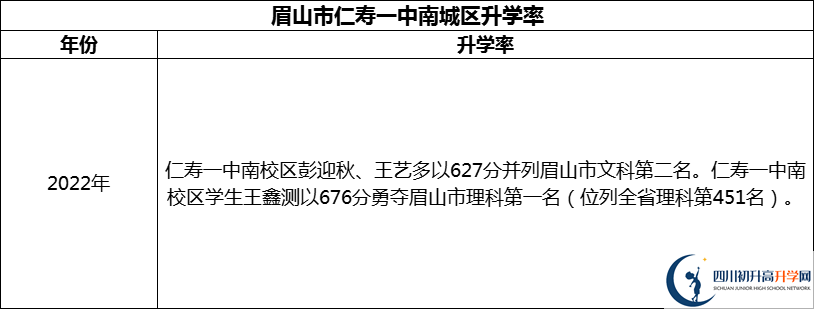 眉山市仁寿一中南城区升学率

| 年份 | 升学率 |
|---|---|
| 2022年 | 仁寿一中南校区彭迎秋、王艺多以627分并列眉山市文科第二名。仁寿一中南校区学生王鑫测以676分勇夺眉山市理科第一名（位列全省理科第451名）。 |

四川初升高升学网
SICHUAN JUNIOR HIGH SCHOOL NETWORK